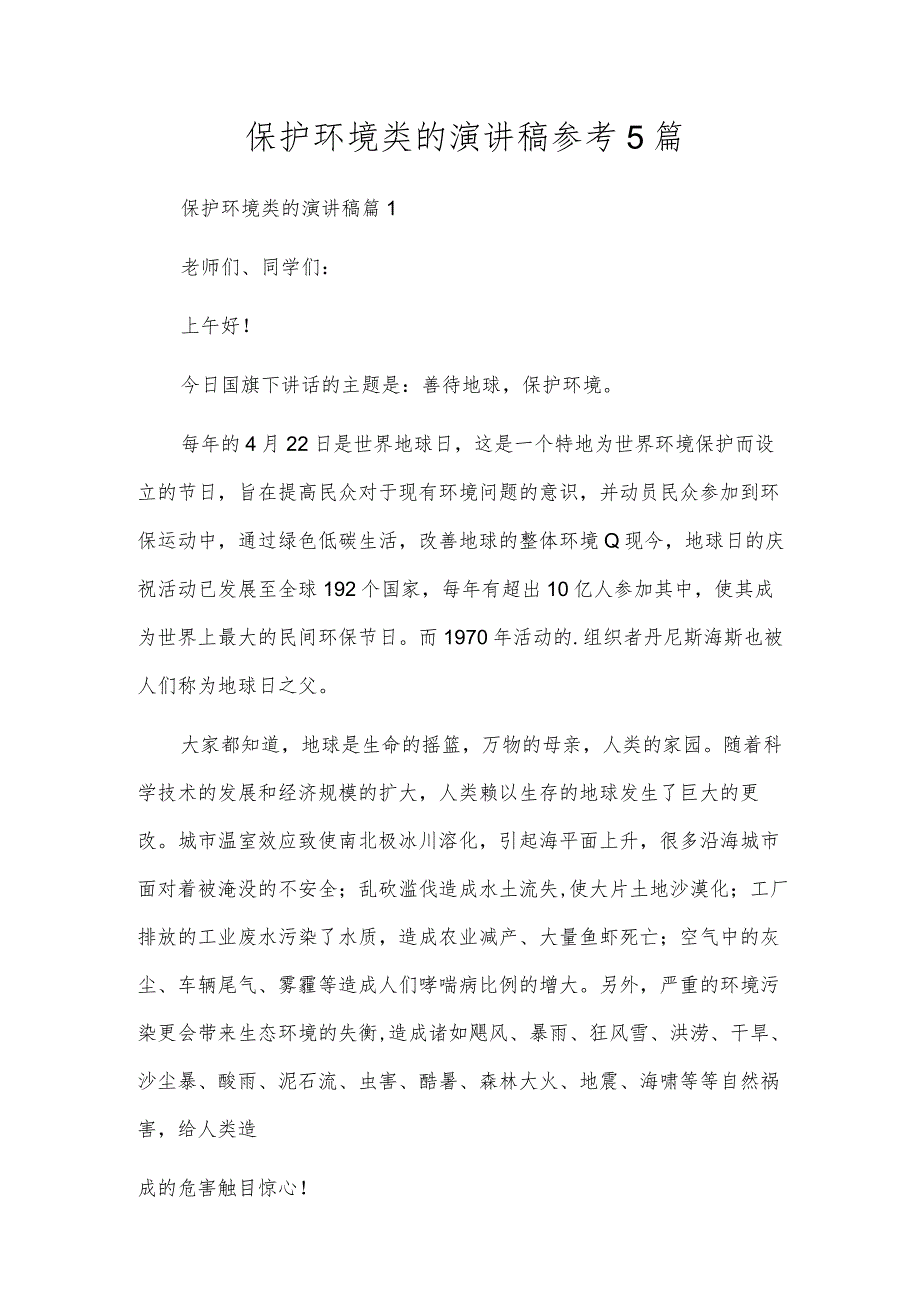 保护环境类的演讲稿参考5篇

保护环境类的演讲稿篇1

老师们、同学们：

上午好！

今日国旗下讲话的主题是：善待地球，保护环境。

每年的4月22日是世界地球日，这是一个特地为世界环境保护而设立的节日，旨在提高民众对于现有环境问题的意识，并动员民众参加到环保运动中，通过绿色低碳生活，改善地球的整体环境Q现今，地球日的庆祝活动已发展至全球192个国家，每年有超出10亿人参加其中，使其成为世界上最大的民间环保节日。而1970年活动的.组织者丹尼斯海斯也被人们称为地球日之父。

大家都知道，地球是生命的摇篮，万物的母亲，人类的家园。随着科学技术的发展和经济规模的扩大，人类赖以生存的地球发生了巨大的更改。城市温室效应致使南北极冰川溶化，引起海平面上升，很多沿海城市面对着被淹没的不安全；乱砍滥伐造成水土流失,使大片土地沙漠化；工厂排放的工业废水污染了水质，造成农业减产、大量鱼虾死亡；空气中的灰尘、车辆尾气、雾霾等造成人们哮喘病比例的增大。另外，严重的环境污染更会带来生态环境的失衡,造成诸如飓风、暴雨、狂风雪、洪涝、干旱、沙尘暴、酸雨、泥石流、虫害、酷暑、森林大火、地震、海啸等等自然祸害，给人类造

成的危害触目惊心！